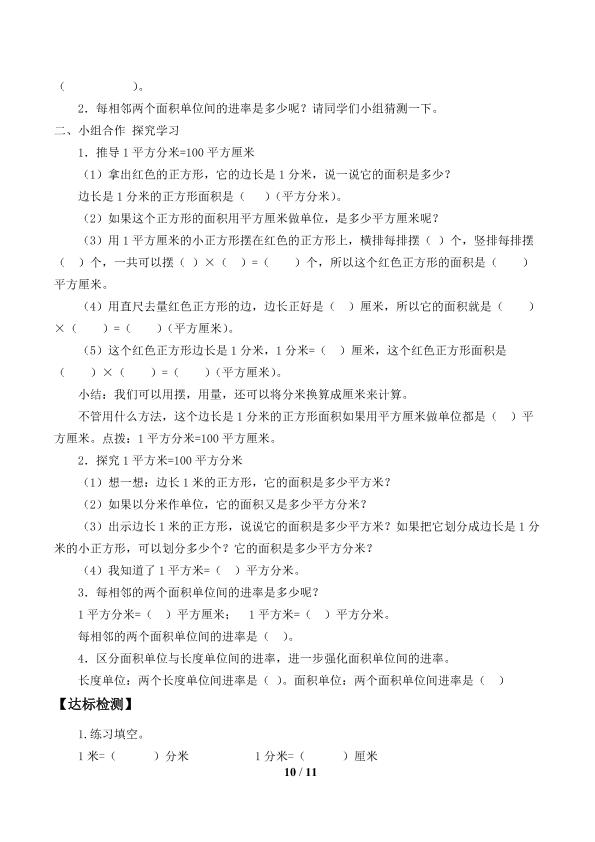 (　　　　)。

2．每相邻两个面积单位间的进率是多少呢？请同学们小组猜测一下。

二、小组合作 探究学习

1．推导 1 平方分米=100 平方厘米

（1）拿出红色的正方形，它的边长是 1 分米，说一说它的面积是多少？

边长是 1 分米的正方形面积是（　）（平方分米）。

（2）如果这个正方形的面积用平方厘米做单位，是多少平方厘米呢？

（3）用 1 平方厘米的小正方形摆在红色的正方形上，横排每排摆（　）个，竖排每排摆（　）个，一共可以摆（　）×（　）=（　　）个，所以这个红色正方形的面积是（　　）平方厘米。

（4）用直尺去量红色正方形的边，边长正好是（　）厘米，所以它的面积就是（　　）×（　　）=（　　）（平方厘米）。

（5）这个红色正方形边长是 1 分米，1 分米=（　）厘米，这个红色正方形面积是（　　）×（　　）=（　　）（平方厘米）。

小结：我们可以用摆，用量，还可以将分米换算成厘米来计算。

不管用什么方法，这个边长是 1 分米的正方形面积如果用平方厘米做单位都是（　）平方厘米。点拨：1 平方分米=100 平方厘米。

2．探究 1 平方米=100 平方分米

（1）想一想：边长 1 米的正方形，它的面积是多少平方米？

（2）如果以分米作单位，它的面积又是多少平方分米？

（3）出示边长 1 米的正方形，说说它的面积是多少平方米？如果把它划分成边长是 1 分米的小正方形，可以划分多少个？它的面积是多少平方分米？

（4）我知道了 1 平方米=（　）平方分米。

3．每相邻的两个面积单位间的进率是多少呢？

1 平方分米=（　）平方厘米；　1 平方米=（　）平方分米。

每相邻的两个面积单位间的进率是（　）。

4．区分面积单位与长度单位间的进率，进一步强化面积单位间的进率。

长度单位：两个长度单位间进率是（　）。面积单位：两个面积单位间进率是（　）

【达标检测】

1.练习填空。

1 米=（　　）分米　　　　1 分米=（　　）厘米

10 / 11